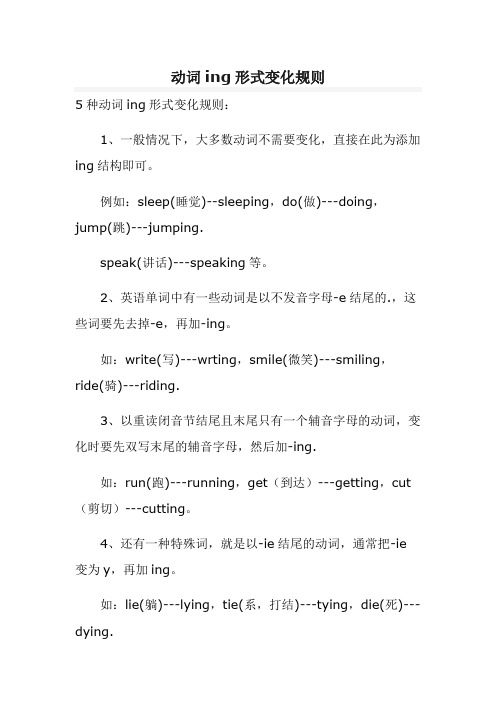 动词 ing 形式变化规则

5 种动词 ing 形式变化规则：

1、一般情况下，大多数动词不需要变化，直接在此为添加 ing 结构即可。

例如：sleep(睡觉)--sleeping，do(做)---doing，jump(跳)---jumping.

speak(讲话)---speaking 等。

2、英语单词中有一些动词是以不发音字母-e 结尾的.，这些词要先去掉-e，再加-ing。

如：write(写)---wrting，smile(微笑)---smiling，ride(骑)---riding.

3、以重读闭音节结尾且末尾只有一个辅音字母的动词，变化时要先双写末尾的辅音字母，然后加-ing.

如：run(跑)---running，get（到达）---getting，cut（剪切）---cutting。

4、还有一种特殊词，就是以-ie 结尾的动词，通常把-ie 变为 y，再加 ing。

如：lie(躺)---lying，tie(系，打结)---tying，die(死)---dying.